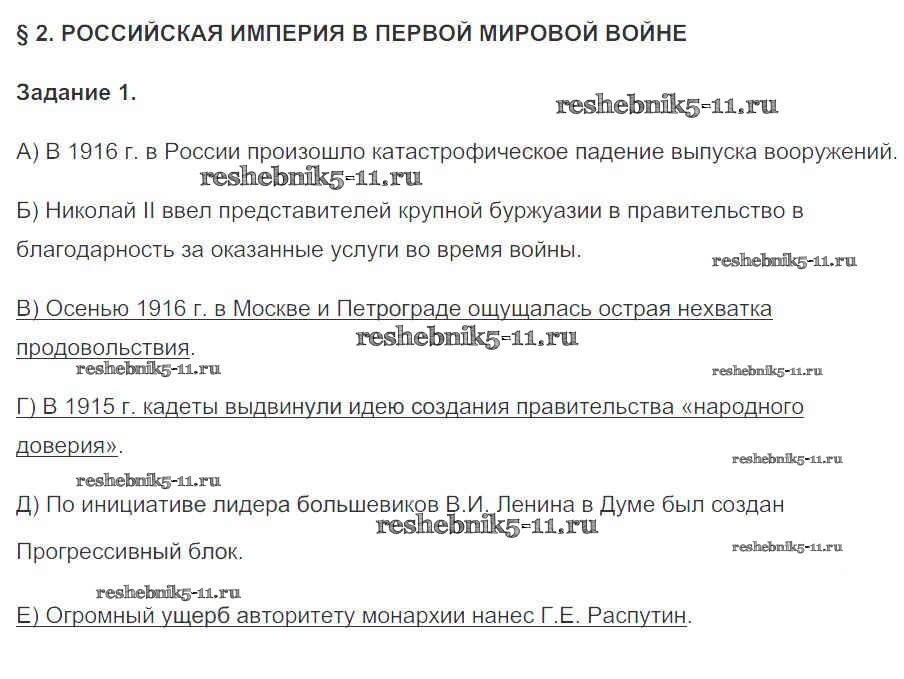 § 2. РОССИЙСКАЯ ИМПЕРИЯ В ПЕРВОЙ МИРОВОЙ ВОЙНЕ

Задание 1.

reshebnik5-11.ru

А) В 1916 г. в России произошло катастрофическое падение выпуска вооружений.

reshebnik5-11.ru

Б) Николай II ввел представителей крупной буржуазии в правительство в благодарность за оказанные услуги во время войны.

reshebnik5-11.ru

В) Осенью 1916 г. в Москве и Петрограде ощущалась острая нехватка продовольствия.

reshebnik5-11.ru

reshebnik5-11.ru

reshebnik5-11.ru

Г) В 1915 г. кадеты выдвинули идею создания правительства «народного доверия».

reshebnik5-11.ru

reshebnik5-11.ru

Д) По инициативе лидера большевиков В.И. Ленина в Думе был создан Прогрессивный блок.

reshebnik5-11.ru

reshebnik5-11.ru

reshebnik5-11.ru

Е) Огромный ущерб авторитету монархии нанес Г.Е. Распутин.